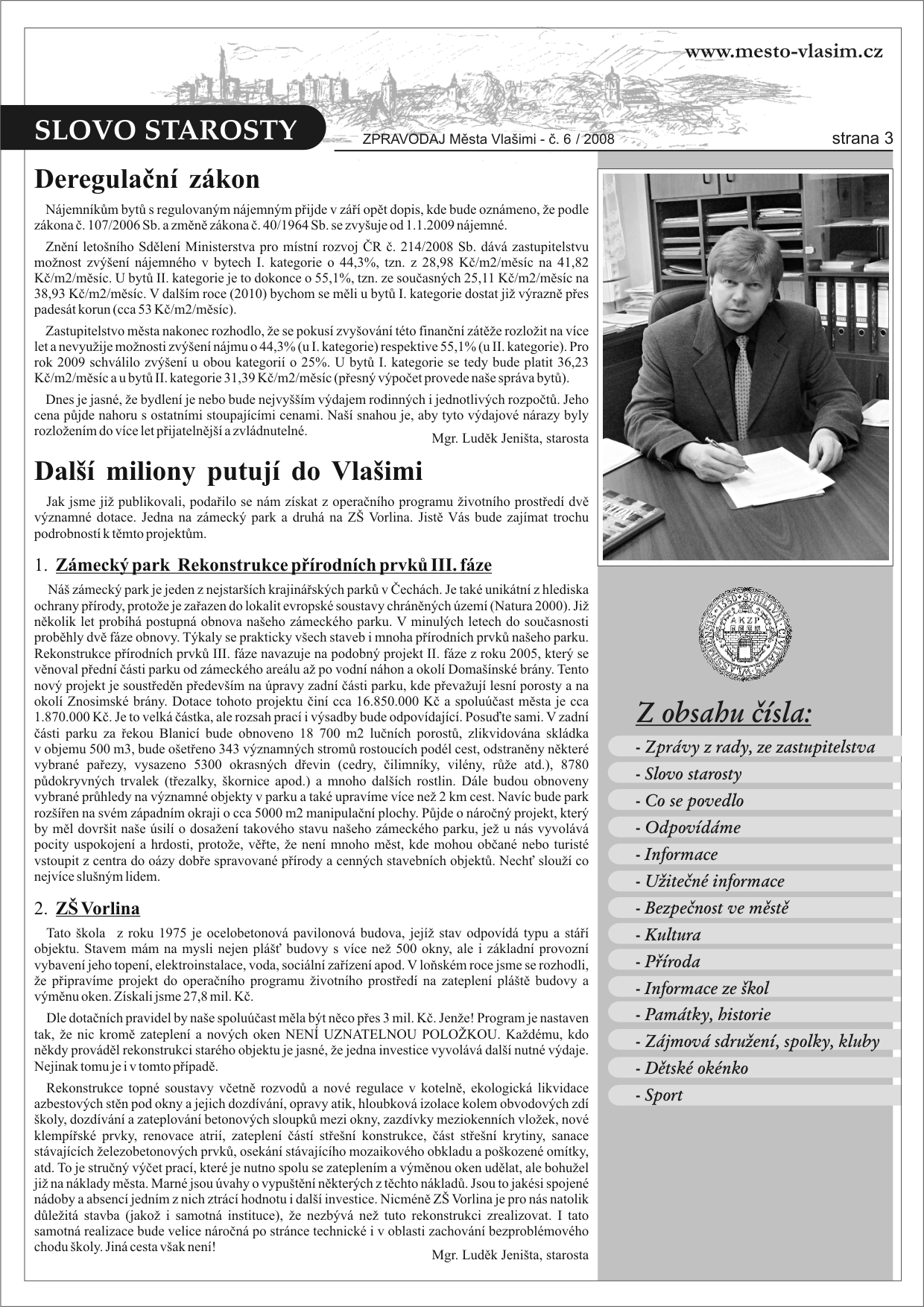 www.mesto-vlasim.cz

SLOVO STAROSTY

ZPRAVODAJ Města Vlašimi - č. 6 / 2008

strana 3

Deregulační zákon

Nájemníkům bytů s regulovaným nájemným přijde v září opět dopis, kde bude oznámeno, že podle zákona č. 107/2006 Sb. a změně zákona č. 40/1964 Sb. se zvyšuje od 1.1.2009 nájemné.

Znění letošního Sdělení Ministerstva pro místní rozvoj ČR č. 214/2008 Sb. dává zastupitelstvu možnost zvýšení nájemného v bytech I. kategorie o 44,3%, tzn. z 28,98 Kč/m2/měsíc na 41,82 Kč/m2/měsíc. U bytů II. kategorie je to dokonce o 55,1%, tzn. ze současných 25,11 Kč/m2/měsíc na 38,93 Kč/m2/měsíc. V dalším roce (2010) bychom se měli u bytů I. kategorie dostat již výrazně přes padesát korun (cca 53 Kč/m2/měsíc).

Zastupitelstvo města nakonec rozhodlo, že se pokusí zvyšování této finanční zátěže rozložit na více let a nevyužije možnosti zvýšení nájmu o 44,3% (u I. kategorie) respektive 55,1% (u II. kategorie). Pro rok 2009 schválilo zvýšení u obou kategorií o 25%. U bytů I. kategorie se tedy bude platit 36,23 Kč/m2/měsíc a u bytů II. kategorie 31,39 Kč/m2/měsíc (přesný výpočet provede naše správa bytů).

Dnes je jasné, že bydlení je nebo bude nejvyšším výdajem rodinných i jednotlivých rozpočtů. Jeho cena půjde nahoru s ostatními stoupajícími cenami. Naší snahou je, aby tyto výdajové nárazy byly rozložením do více let přijatelnější a zvládnutelné.

Mgr. Luděk Jeništa, starosta

Další miliony putují do Vlašimi

Jak jsme již publikovali, podařilo se nám získat z operačního programu životního prostředí dvě významné dotace. Jedna na zámecký park a druhá na ZŠ Vorlina. Jistě Vás bude zajímat trochu podrobností k těmto projektům.

1. Zámecký park Rekonstrukce přírodních prvků III. fáze

Náš zámecký park je jeden z nejstarších krajinářských parků v Čechách. Je také unikátní z hlediska ochrany přírody, protože je zařazen do lokalit evropské soustavy chráněných území (Natura 2000). Již několik let probíhá postupná obnova našeho zámeckého parku. V minulých letech do současnosti proběhly dvě fáze obnovy. Týkaly se prakticky všech staveb i mnoha přírodních prvků našeho parku. Rekonstrukce přírodních prvků III. fáze navazuje na podobný projekt II. fáze z roku 2005, který se věnoval přední části parku od zámeckého areálu až po vodní náhon a okolí Domašínské brány. Tento nový projekt je soustředěn především na úpravy zadní části parku, kde převažují lesní porosty a na okolí Znosimské brány. Dotace tohoto projektu činí cca 16.850.000 Kč a spoluúčast města je cca 1.870.000 Kč. Je to velká částka, ale rozsah prací i výsadby bude odpovídající. Posuďte sami. V zadní části parku za řekou Blanicí bude obnoveno 18 700 m2 lučních porostů, zlikvidována skládka v objemu 500 m3, bude ošetřeno 343 významných stromů rostoucích podél cest, odstraněny některé vybrané pařezy, vysazeno 5300 okrasných dřevin (cedry, čilimníky, vilény, růže atd.), 8780 půdokryvných trvalek (třezalky, škornice apod.) a mnoho dalších rostlin. Dále budou obnoveny vybrané průhledy na významné objekty v parku a také upravíme více než 2 km cest. Navíc bude park rozšířen na svém západním okraji o cca 5000 m2 manipulační plochy. Půjde o náročný projekt, který by měl dovršit naše úsilí o dosažení takového stavu našeho zámeckého parku, jež u nás vyvolává pocity uspokojení a hrdosti, protože, věřte, že není mnoho měst, kde mohou občané nebo turisté vstoupit z centra do oázy dobře spravované přírody a cenných stavebních objektů. Nechť slouží co nejvíce slušným lidem.

2. ZŠ Vorlina

Tato škola z roku 1975 je ocelobetonová pavilonová budova, jejíž stav odpovídá typu a stáří objektu. Stavem mám na mysli nejen plášť budovy s více než 500 okny, ale i základní provozní vybavení jeho topení, elektroinstalace, voda, sociální zařízení apod. V loňském roce jsme se rozhodli, že připravíme projekt do operačního programu životního prostředí na zateplení pláště budovy a výměnu oken. Získali jsme 27,8 mil. Kč.

Dle dotačních pravidel by naše spoluúčast měla být něco přes 3 mil. Kč. Jenže! Program je nastaven tak, že nic kromě zateplení a nových oken NENÍ UZNATELNOU POLOŽKOU. Každému, kdo někdy prováděl rekonstrukci starého objektu je jasné, že jedna investice vyvolává další nutné výdaje. Nejinak tomu je i v tomto případě.

Rekonstrukce topné soustavy včetně rozvodů a nové regulace v kotelně, ekologická likvidace azbestových stěn pod okny a jejich dozdívání, opravy atik, hloubková izolace kolem obvodových zdí školy, dozdívání a zateplování betonových sloupků mezi okny, zazdívky meziokenních vložek, nové klempířské prvky, renovace atrií, zateplení částí střešní konstrukce, část střešní krytiny, sanace stávajících železobetonových prvků, osekání stávajícího mozaikového obkladu a poškozené omítky, atd. To je stručný výčet prací, které je nutno spolu se zateplením a výměnou oken udělat, ale bohužel již na náklady města. Marné jsou úvahy o vypuštění některých z těchto nákladů. Jsou to jakési spojené nádoby a absencí jedním z nich ztrácí hodnotu i další investice. Nicméně ZŠ Vorlina je pro nás natolik důležitá stavba (jakož i samotná instituce), že nezbývá než tuto rekonstrukci zrealizovat. I tato samotná realizace bude velice náročná po stránce technické i v oblasti zachování bezproblémového chodu školy. Jiná cesta však není!

Mgr. Luděk Jeništa, starosta

AKZP

Z obsahu čísla:

- Zprávy z rady, ze zastupitelstva
- Slovo starosty
- Co se povedlo
- Odpovídáme
- Informace
- Užitečné informace
- Bezpečnost ve městě
- Kultura
- Příroda
- Informace ze škol
- Památky, historie
- Zájmová sdružení, spolky, kluby
- Dětské okénko
- Sport